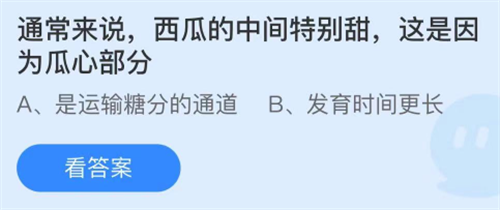 通常来说，西瓜的中间特别甜，这是因为瓜心部分

A、是运输糖分的通道　　B、发育时间更长

看答案